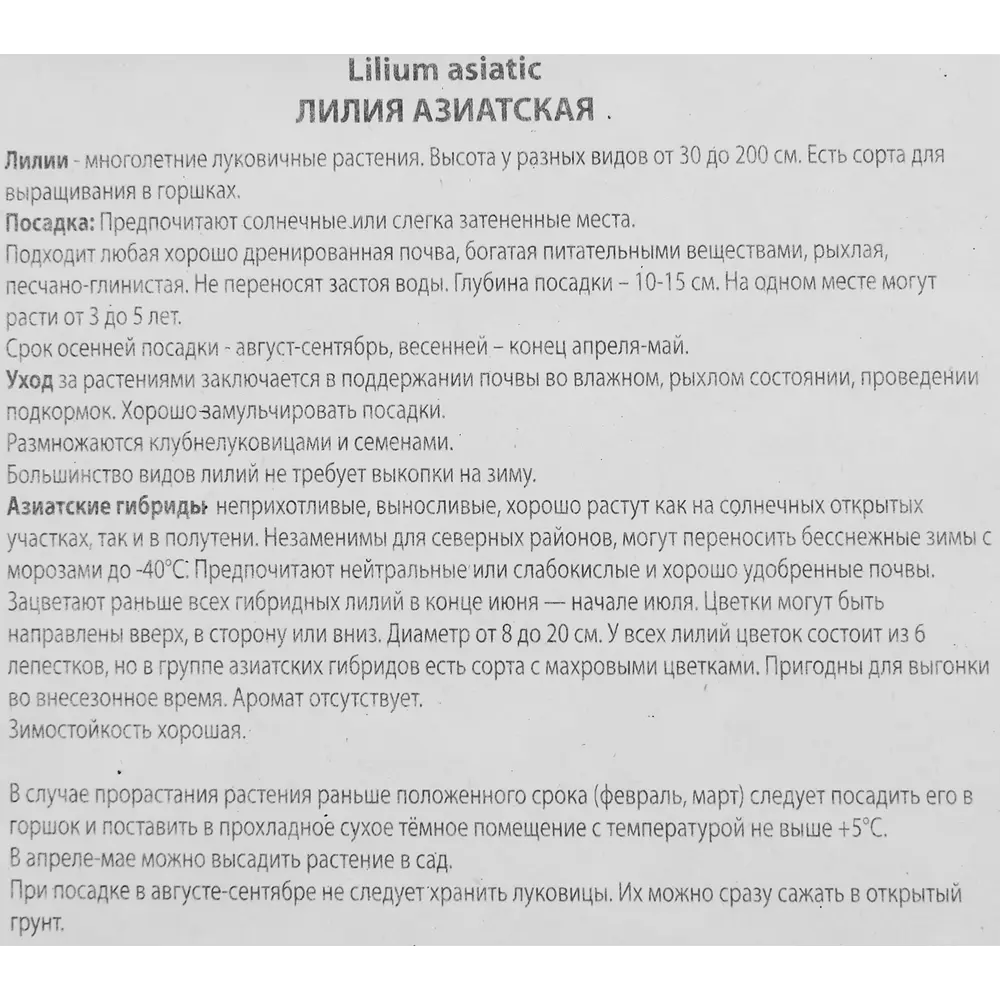 Lilium asiatic
ЛИЛИЯ АЗИАТСКАЯ .

Лилии - многолетние луковичные растения. Высота у разных видов от 30 до 200 см. Есть сорта для выращивания в горшках.
Посадка: Предпочитают солнечные или слегка затененные места.
Подходит любая хорошо дренированная почва, богатая питательными веществами, рыхлая, песчано-глинистая. Не переносят застоя воды. Глубина посадки – 10-15 см. На одном месте могут расти от 3 до 5 лет.
Срок осенней посадки - август-сентябрь, весенней – конец апреля-май.
Уход за растениями заключается в поддержании почвы во влажном, рыхлом состоянии, проведении подкормок. Хорошо замульчировать посадки.
Размножаются клубнелуковицами и семенами.
Большинство видов лилий не требует выкопки на зиму.
Азиатские гибриды неприхотливые, выносливые, хорошо растут как на солнечных открытых участках, так и в полутени. Незаменимы для северных районов, могут переносить бесснежные зимы с морозами до -40°С. Предпочитают нейтральные или слабокислые и хорошо удобренные почвы. Зацветают раньше всех гибридных лилий в конце июня — начале июля. Цветки могут быть направлены вверх, в сторону или вниз. Диаметр от 8 до 20 см. У всех лилий цветок состоит из 6 лепестков, но в группе азиатских гибридов есть сорта с махровыми цветками. Пригодны для выгонки во внесезонное время. Аромат отсутствует.
Зимостойкость хорошая.

В случае прорастания растения раньше положенного срока (февраль, март) следует посадить его в горшок и поставить в прохладное сухое тёмное помещение с температурой не выше +5°С.
В апреле-мае можно высадить растение в сад.
При посадке в августе-сентябре не следует хранить луковицы. Их можно сразу сажать в открытый грунт.